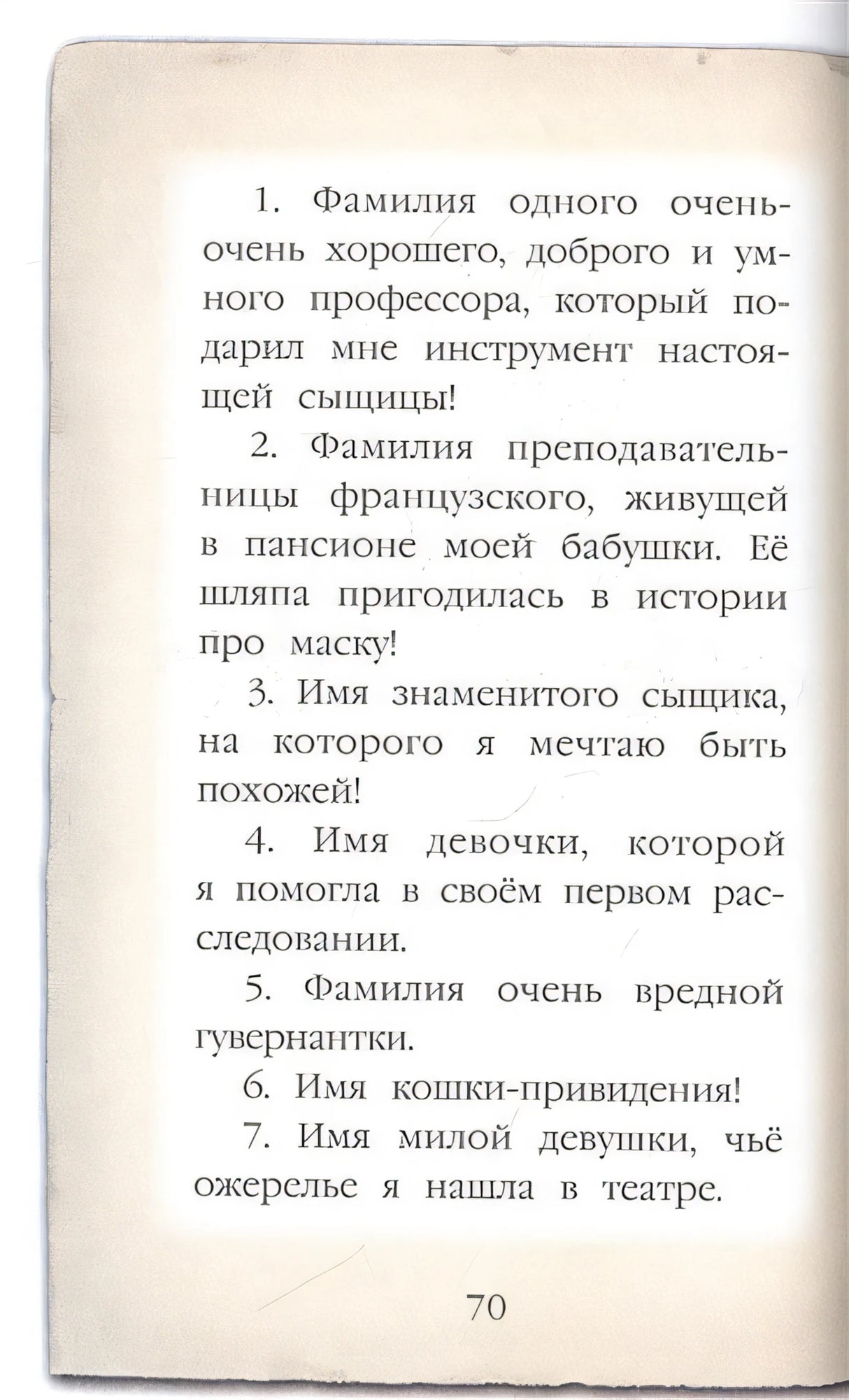 1. Фамилия одного очень-очень хорошего, доброго и умного профессора, который подарил мне инструмент настоящей сыщицы!

2. Фамилия преподавательницы французского, живущей в пансионе моей бабушки. Её шляпа пригодилась в истории про маску!

3. Имя знаменитого сыщика, на которого я мечтаю быть похожей!

4. Имя девочки, которой я помогла в своём первом расследовании.

5. Фамилия очень вредной гувернантки.

6. Имя кошки-привидения!

7. Имя милой девушки, чьё ожерелье я нашла в театре.

70